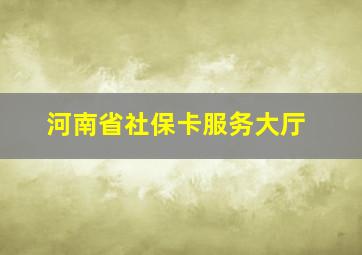 河南省社保卡服务大厅